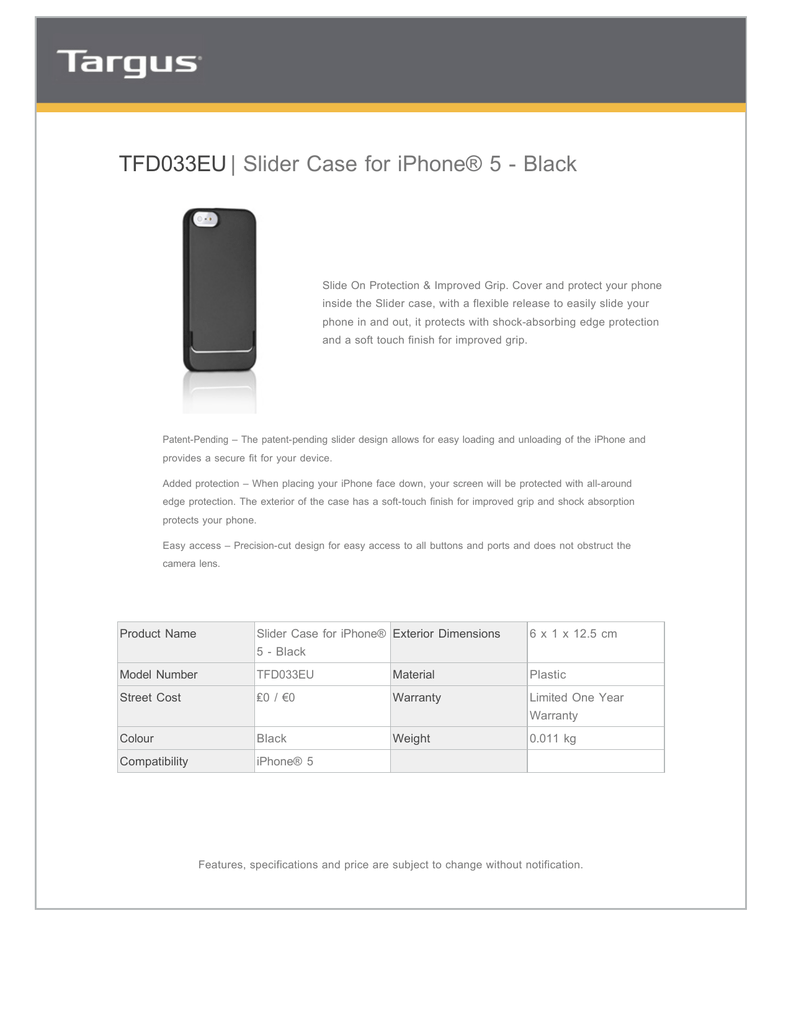 Targus

TFD033EU | Slider Case for iPhone® 5 - Black

Slide On Protection & Improved Grip. Cover and protect your phone inside the Slider case, with a flexible release to easily slide your phone in and out, it protects with shock-absorbing edge protection and a soft touch finish for improved grip.

Patent-Pending – The patent-pending slider design allows for easy loading and unloading of the iPhone and provides a secure fit for your device.

Added protection – When placing your iPhone face down, your screen will be protected with all-around edge protection. The exterior of the case has a soft-touch finish for improved grip and shock absorption protects your phone.

Easy access – Precision-cut design for easy access to all buttons and ports and does not obstruct the camera lens.

| Product Name | Slider Case for iPhone® 5 - Black | Exterior Dimensions | 6 x 1 x 12.5 cm |
|---|---|---|---|
| Model Number | TFD033EU | Material | Plastic |
| Street Cost | £0 / €0 | Warranty | Limited One Year Warranty |
| Colour | Black | Weight | 0.011 kg |
| Compatibility | iPhone® 5 | | |

Features, specifications and price are subject to change without notification.